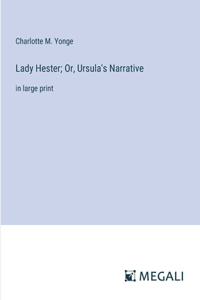 Charlotte M. Yonge

Lady Hester; Or, Ursula's Narrative

in large print

MEGALI